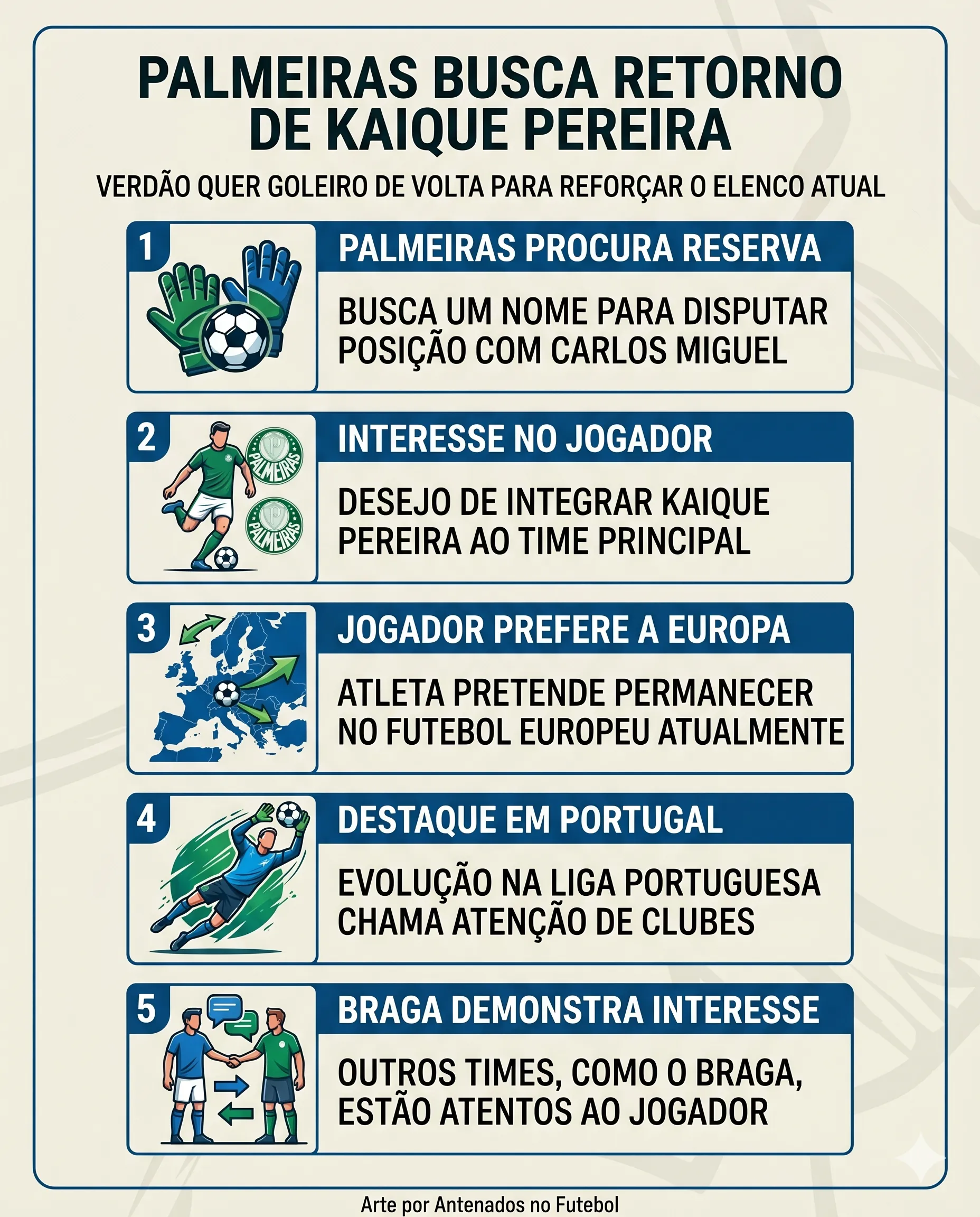 PALMEIRAS BUSCA RETORNO DE KAIQUE PEREIRA

VERDÃO QUER GOLEIRO DE VOLTA PARA REFORÇAR O ELENCO ATUAL

1

PALMEIRAS PROCURA RESERVA

BUSCA UM NOME PARA DISPUTAR POSIÇÃO COM CARLOS MIGUEL

2

PALMEIRAS

PALMEIRAS

INTERESSE NO JOGADOR

DESEJO DE INTEGRAR KAIQUE PEREIRA AO TIME PRINCIPAL

3

JOGADOR PREFERE A EUROPA

ATLETA PRETENDE PERMANECER NO FUTEBOL EUROPEU ATUALMENTE

4

DESTAQUE EM PORTUGAL

EVOLUÇÃO NA LIGA PORTUGUESA CHAMA ATENÇÃO DE CLUBES

5

BRAGA DEMONSTRA INTERESSE

OUTROS TIMES, COMO O BRAGA, ESTÃO ATENTOS AO JOGADOR

Arte por Antenados no Futebol